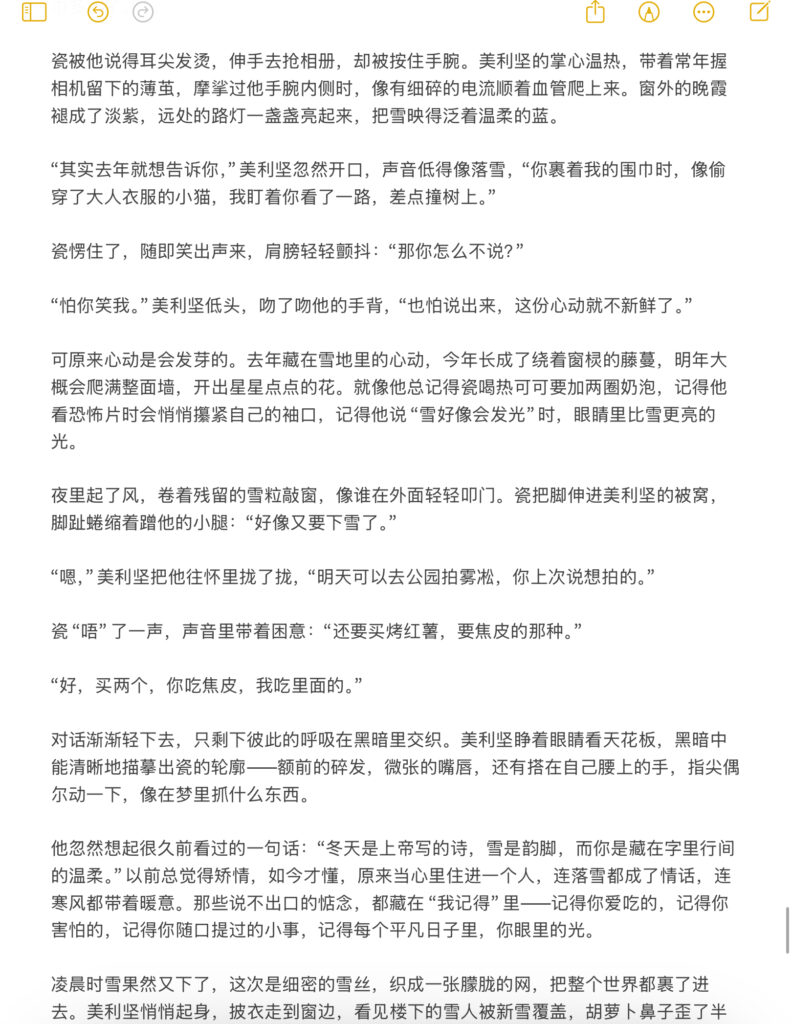 瓷被他说得耳尖发烫，伸手去抢相册，却被按住手腕。美利坚的掌心温热，带着常年握相机留下的薄茧，摩挲过他手腕内侧时，像有细碎的电流顺着血管爬上来。窗外的晚霞褪成了淡紫，远处的路灯一盏盏亮起来，把雪映得泛着温柔的蓝。

“其实去年就想告诉你，”美利坚忽然开口，声音低得像落雪，“你裹着我的围巾时，像偷穿了大人衣服的小猫，我盯着你看了一路，差点撞树上。”

瓷愣住了，随即笑出声来，肩膀轻轻颤抖：“那你怎么不说？”

“怕你笑我。”美利坚低头，吻了吻他的手背，“也怕说出来，这份心动就不新鲜了。”

可原来心动是会发芽的。去年藏在雪地里的心动，今年长成了绕着窗棂的藤蔓，明年大概会爬满整面墙，开出星星点点的花。就像他总记得瓷喝热可可要加两圈奶泡，记得他看恐怖片时会悄悄攥紧自己的袖口，记得他说“雪好像会发光”时，眼睛里比雪更亮的光。

夜里起了风，卷着残留的雪粒敲窗，像谁在外面轻轻叩门。瓷把脚伸进美利坚的被窝，脚趾蜷缩着蹭他的小腿：“好像又要下雪了。”

“嗯，”美利坚把他往怀里拢了拢，“明天可以去公园拍雾凇，你上次说想拍的。”

瓷“唔”了一声，声音里带着困意：“还要买烤红薯，要焦皮的那种。”

“好，买两个，你吃焦皮，我吃里面的。”

对话渐渐轻下去，只剩下彼此的呼吸在黑暗里交织。美利坚睁着眼睛看天花板，黑暗中能清晰地描摹出瓷的轮廓——额前的碎发，微张的嘴唇，还有搭在自己腰上的手，指尖偶尔动一下，像在梦里抓什么东西。

他忽然想起很久前看过的一句话：“冬天是上帝写的诗，雪是韵脚，而你是藏在字里行间的温柔。”以前总觉得矫情，如今才懂，原来当心里住进一个人，连落雪都成了情话，连寒风都带着暖意。那些说不出口的惦念，都藏在“我记得”里——记得你爱吃的，记得你害怕的，记得你随口提过的小事，记得每个平凡日子里，你眼里的光。

凌晨时雪果然又下了，这次是细密的雪丝，织成一张朦胧的网，把整个世界都裹了进去。美利坚悄悄起身，披衣走到窗边，看见楼下的雪人被新雪覆盖，胡萝卜鼻子歪了半